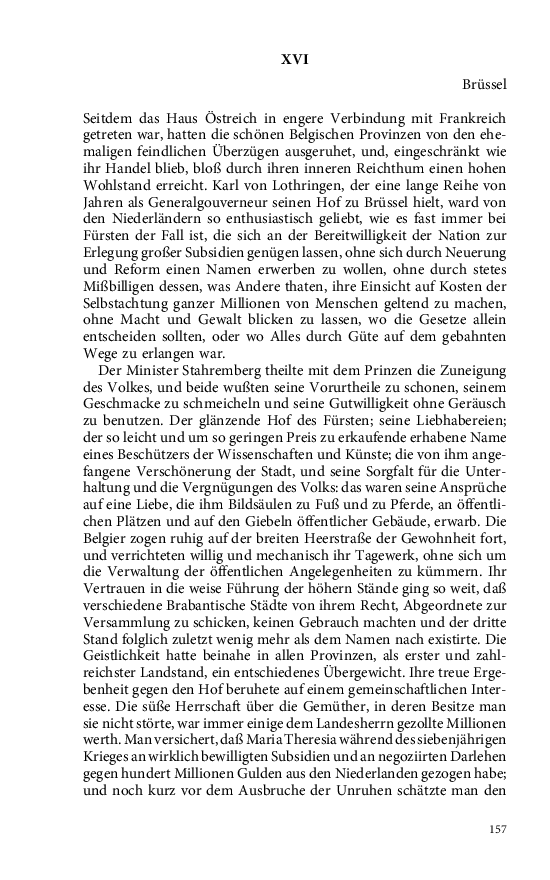 XVI

Brüssel

Seitdem das Haus Östreich in engere Verbindung mit Frankreich getreten war, hatten die schönen Belgischen Provinzen von den ehemaligen feindlichen Überzügen ausgeruhet, und, eingeschränkt wie ihr Handel blieb, bloß durch ihren inneren Reichthum einen hohen Wohlstand erreicht. Karl von Lothringen, der eine lange Reihe von Jahren als Generalgouverneur seinen Hof zu Brüssel hielt, ward von den Niederländern so enthusiastisch geliebt, wie es fast immer bei Fürsten der Fall ist, die sich an der Bereitwilligkeit der Nation zur Erlegung großer Subsidien genügen lassen, ohne sich durch Neuerung und Reform einen Namen erwerben zu wollen, ohne durch stetes Mißbilligen dessen, was Andere thaten, ihre Einsicht auf Kosten der Selbstachtung ganzer Millionen von Menschen geltend zu machen, ohne Macht und Gewalt blicken zu lassen, wo die Gesetze allein entscheiden sollten, oder wo Alles durch Güte auf dem gebahnten Wege zu erlangen war.

Der Minister Stahremberg theilte mit dem Prinzen die Zuneigung des Volkes, und beide wußten seine Vorurtheile zu schonen, seinem Geschmacke zu schmeicheln und seine Gutwilligkeit ohne Geräusch zu benutzen. Der glänzende Hof des Fürsten; seine Liebhabereien; der so leicht und um so geringen Preis zu erkaufende erhabene Name eines Beschützers der Wissenschaften und Künste; die von ihm angefangene Verschönerung der Stadt, und seine Sorgfalt für die Unterhaltung und die Vergnügungen des Volks: das waren seine Ansprüche auf eine Liebe, die ihm Bildsäulen zu Fuß und zu Pferde, an öffentlichen Plätzen und auf den Giebeln öffentlicher Gebäude, erwarb. Die Belgier zogen ruhig auf der breiten Heerstraße der Gewohnheit fort, und verrichteten willig und mechanisch ihr Tagewerk, ohne sich um die Verwaltung der öffentlichen Angelegenheiten zu kümmern. Ihr Vertrauen in die weise Führung der höhern Stände ging so weit, daß verschiedene Brabantische Städte von ihrem Recht, Abgeordnete zur Versammlung zu schicken, keinen Gebrauch machten und der dritte Stand folglich zuletzt wenig mehr als dem Namen nach existirte. Die Geistlichkeit hatte beinahe in allen Provinzen, als erster und zahlreichster Landstand, ein entschiedenes Übergewicht. Ihre treue Ergebenheit gegen den Hof beruhete auf einem gemeinschaftlichen Interesse. Die süße Herrschaft über die Gemüther, in deren Besitze man sie nicht störte, war immer einige dem Landesherrn gezollte Millionen werth. Man versichert, daß Maria Theresia während des siebenjährigen Krieges an wirklich bewilligten Subsidien und an negoziirten Darlehen gegen hundert Millionen Gulden aus den Niederlanden gezogen habe; und noch kurz vor dem Ausbruche der Unruhen schätzte man den

157